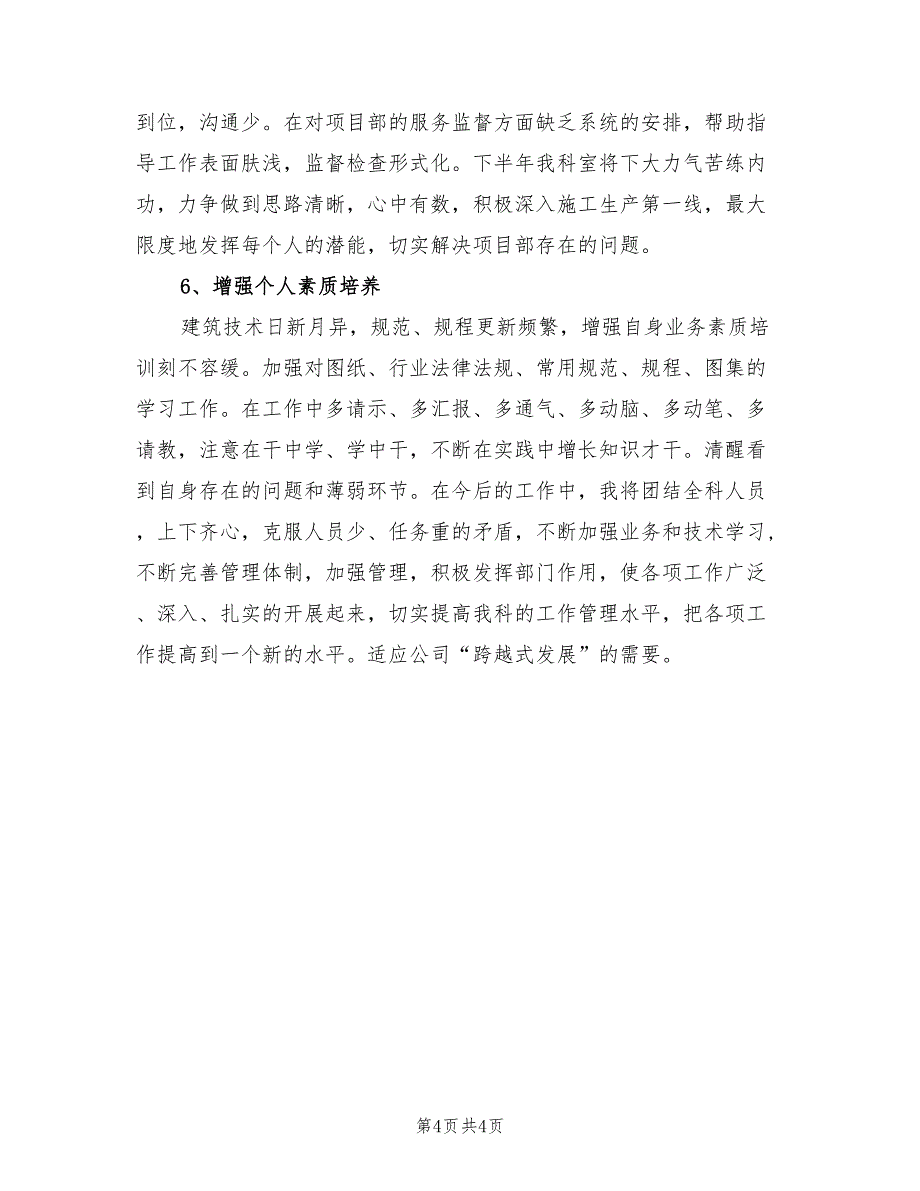 到位，沟通少。在对项目部的服务监督方面缺乏系统的安排，帮助指导工作表面肤浅，监督检查形式化。下半年我科室将下大力气苦练内功，力争做到思路清晰，心中有数，积极深入施工生产第一线，最大限度地发挥每个人的潜能，切实解决项目部存在的问题。

6、增强个人素质培养

建筑技术日新月异，规范、规程更新频繁，增强自身业务素质培训刻不容缓。加强对图纸、行业法律法规、常用规范、规程、图集的学习工作。在工作中多请示、多汇报、多通气、多动脑、多动笔、多请教，注意在干中学、学中干，不断在实践中增长知识才干。清醒看到自身存在的问题和薄弱环节。在今后的工作中，我将团结全科人员，上下齐心，克服人员少、任务重的矛盾，不断加强业务和技术学习，不断完善管理体制，加强管理，积极发挥部门作用，使各项工作广泛、深入、扎实的开展起来，切实提高我科的工作管理水平，把各项工作提高到一个新的水平。适应公司“跨越式发展”的需要。

第4页 共4页